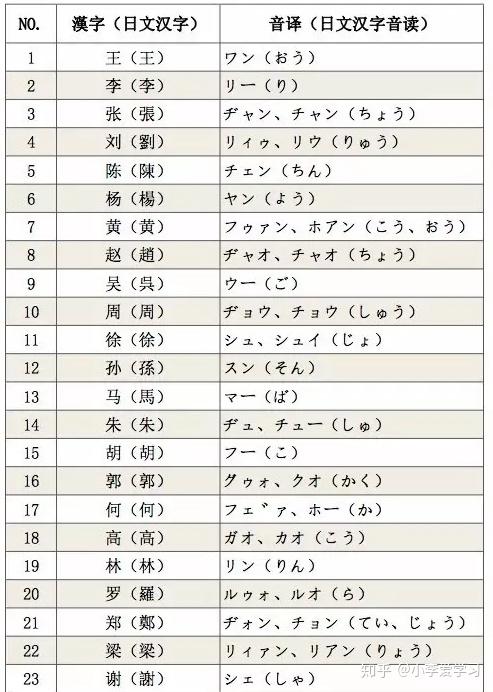 | NO. | 漢字（日文汉字） | 音译（日文汉字音读） |
|---|---|---|
| 1 | 王（王） | ワン（おう） |
| 2 | 李（李） | リー（り） |
| 3 | 张（張） | ヂャン、チャン（ちょう） |
| 4 | 刘（劉） | リィゥ、リウ（りゅう） |
| 5 | 陈（陳） | チェン（ちん） |
| 6 | 杨（楊） | ヤン（よう） |
| 7 | 黄（黄） | フゥァン、ホアン（こう、おう） |
| 8 | 赵（趙） | ヂャオ、チャオ（ちょう） |
| 9 | 吴（呉） | ウー（ご） |
| 10 | 周（周） | ヂョウ、チョウ（しゅう） |
| 11 | 徐（徐） | シュ、シュイ（じょ） |
| 12 | 孙（孫） | スン（そん） |
| 13 | 马（馬） | マー（ば） |
| 14 | 朱（朱） | ヂュ、チュー（しゅ） |
| 15 | 胡（胡） | フー（こ） |
| 16 | 郭（郭） | グゥォ、クオ（かく） |
| 17 | 何（何） | フェ゛ァ、ホー（か） |
| 18 | 高（高） | ガオ、カオ（こう） |
| 19 | 林（林） | リン（りん） |
| 20 | 罗（羅） | ルゥォ、ルオ（ら） |
| 21 | 郑（鄭） | ヂォン、チョン（てい、じょう） |
| 22 | 梁（梁） | リィァン、リアン（りょう） |
| 23 | 谢（謝） | シェ（しゃ） |

知乎 @小李爱学习